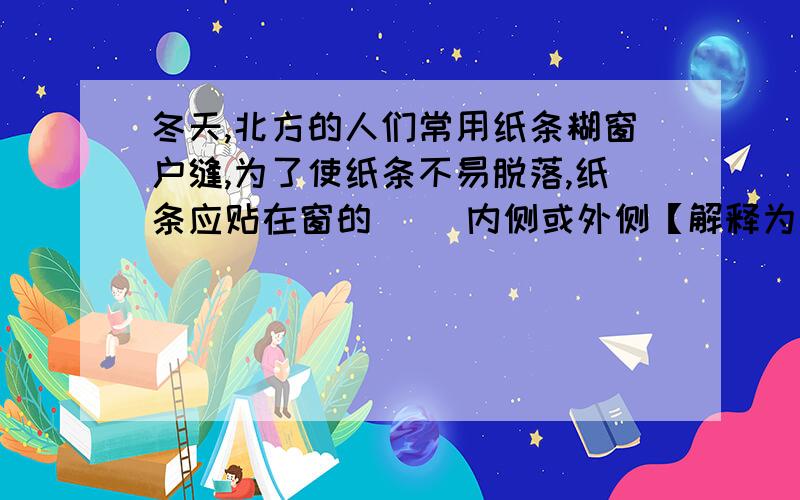 冬天,北方的人们常用纸条糊窗户缝,为了使纸条不易脱落,纸条应贴在窗的（ ）内侧或外侧【解释为